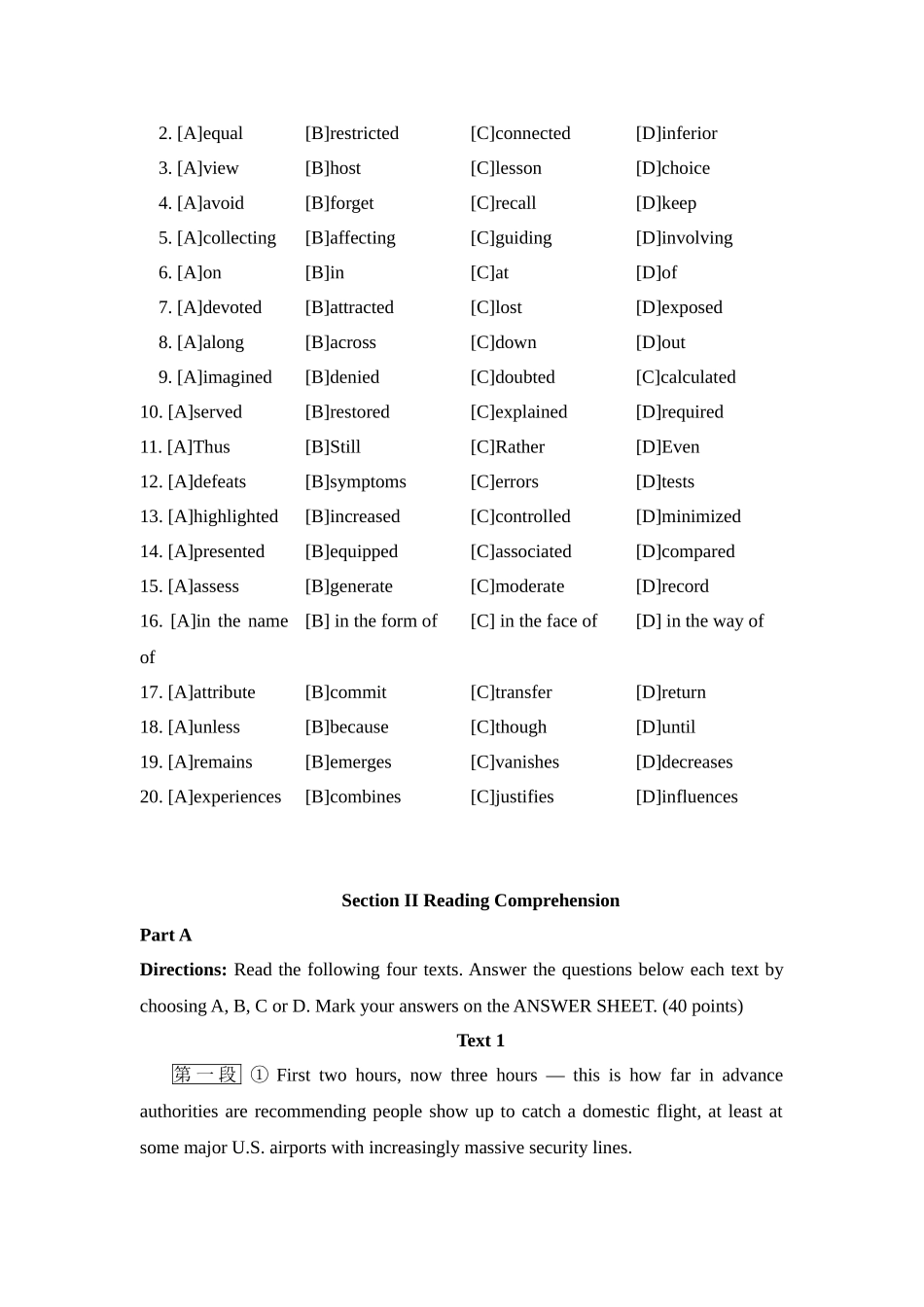 2. [A]equal [B]restricted [C]connected [D]inferior
3. [A]view [B]host [C]lesson [D]choice
4. [A]avoid [B]forget [C]recall [D]keep
5. [A]collecting [B]affecting [C]guiding [D]involving
6. [A]on [B]in [C]at [D]of
7. [A]devoted [B]attracted [C]lost [D]exposed
8. [A]along [B]across [C]down [D]out
9. [A]imagined [B]denied [C]doubted [C]calculated
10. [A]served [B]restored [C]explained [D]required
11. [A]Thus [B]Still [C]Rather [D]Even
12. [A]defeats [B]symptoms [C]errors [D]tests
13. [A]highlighted [B]increased [C]controlled [D]minimized
14. [A]presented [B]equipped [C]associated [D]compared
15. [A]assess [B]generate [C]moderate [D]record
16. [A]in the name of [B] in the form of [C] in the face of [D] in the way of
17. [A]attribute [B]commit [C]transfer [D]return
18. [A]unless [B]because [C]though [D]until
19. [A]remains [B]emerges [C]vanishes [D]decreases
20. [A]experiences [B]combines [C]justifies [D]influences

Section II Reading Comprehension

Part A

Directions: Read the following four texts. Answer the questions below each text by choosing A, B, C or D. Mark your answers on the ANSWER SHEET. (40 points)

Text 1

第一段 ① First two hours, now three hours — this is how far in advance authorities are recommending people show up to catch a domestic flight, at least at some major U.S. airports with increasingly massive security lines.